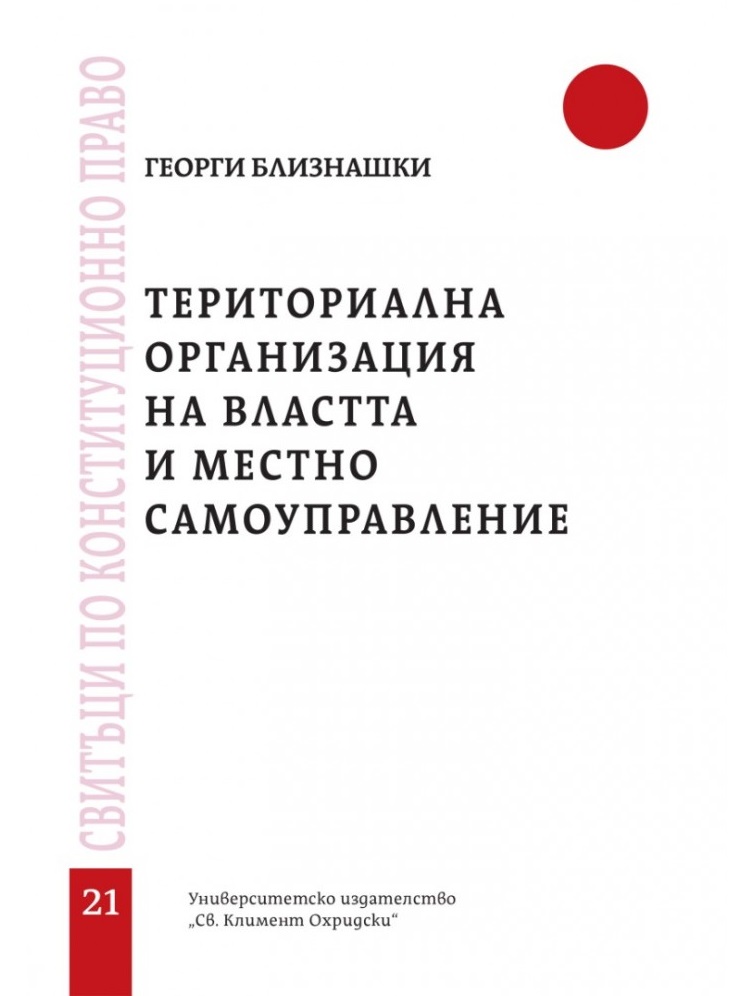 СВИТЪЦИ ПО КОНСТИТУЦИОННО ПРАВО

ГЕОРГИ БЛИЗНАШКИ

ТЕРИТОРИАЛНА ОРГАНИЗАЦИЯ НА ВЛАСТТА И МЕСТНО САМОУПРАВЛЕНИЕ

21

Университетско издателство „Св. Климент Охридски“